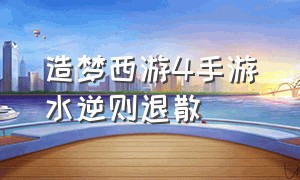 造梦西游4手游
水逆则退散